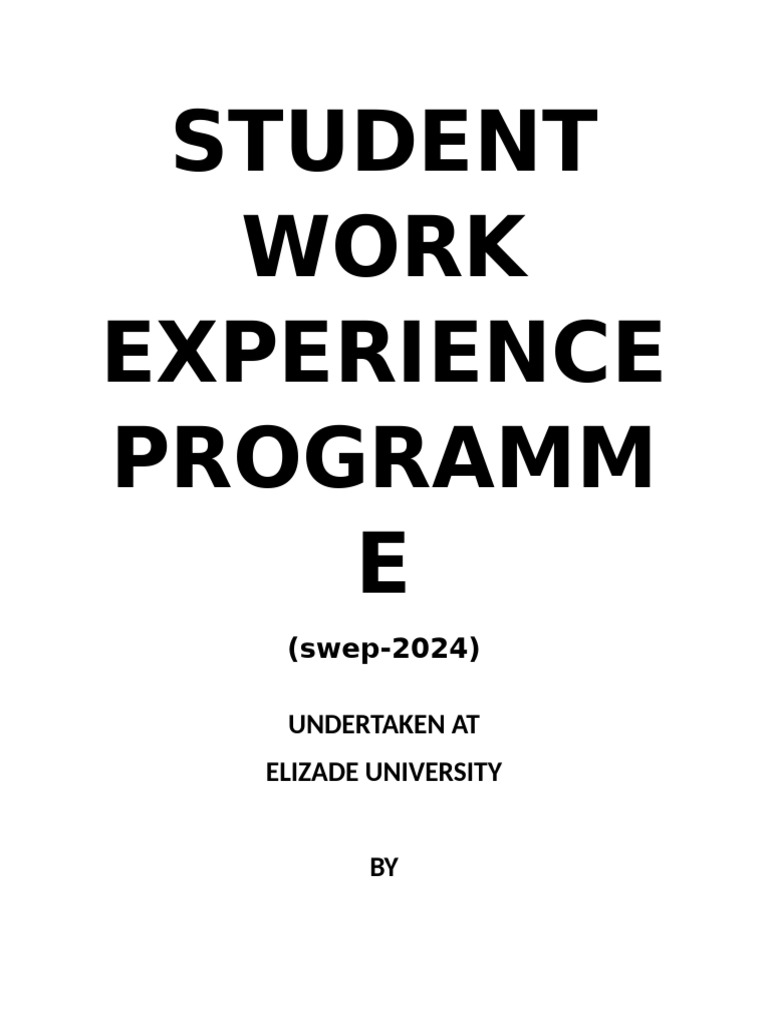 STUDENT WORK EXPERIENCE PROGRAMM E

(swep-2024)

UNDERTAKEN AT
ELIZADE UNIVERSITY

BY